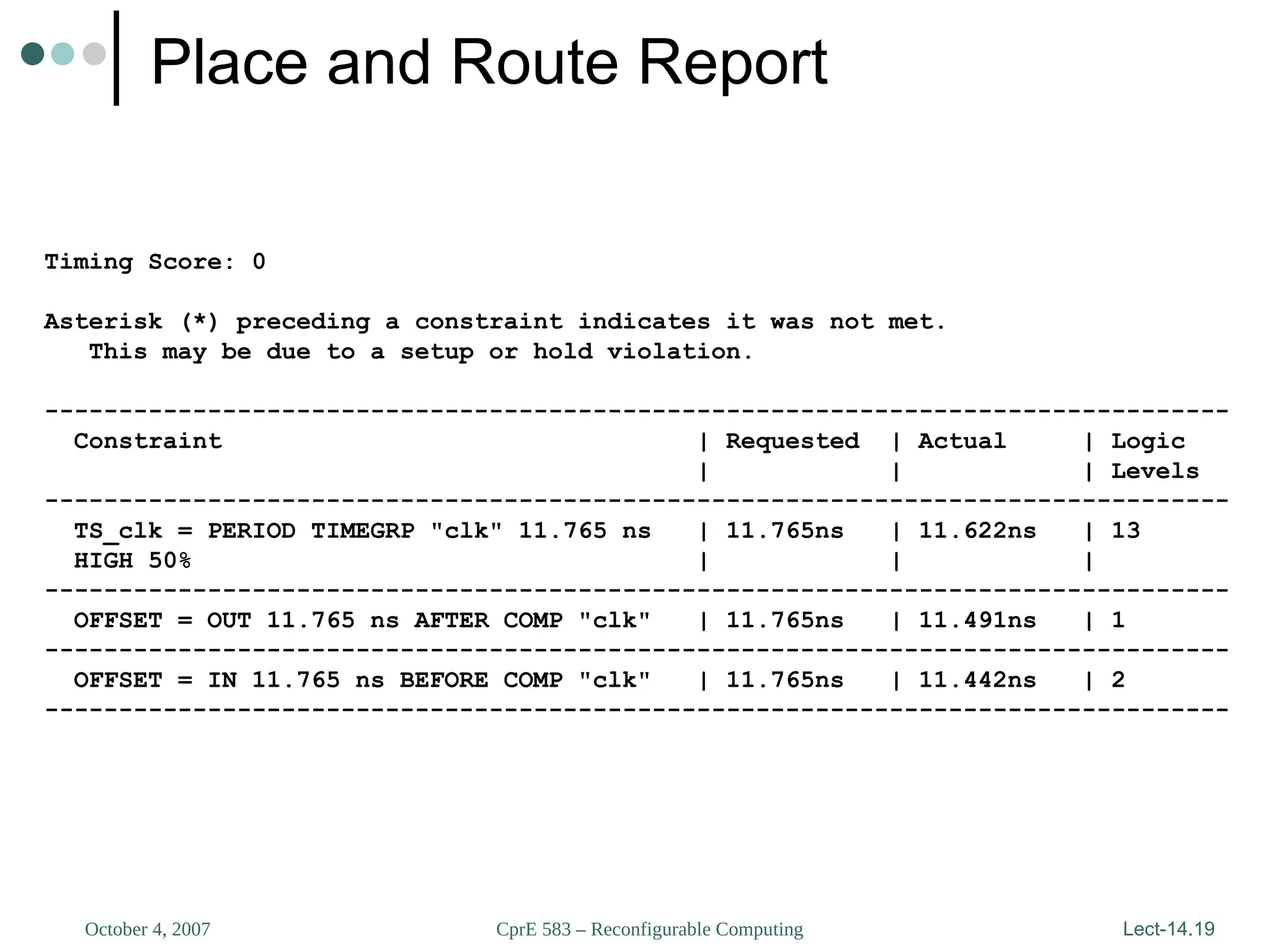 Place and Route Report

Timing Score: 0

Asterisk (*) preceding a constraint indicates it was not met.
This may be due to a setup or hold violation.

| Constraint | Requested | Actual | Logic Levels |
|---|---|---|---|
| TS_clk = PERIOD TIMEGRP "clk" 11.765 ns HIGH 50% | 11.765ns | 11.622ns | 13 |
| OFFSET = OUT 11.765 ns AFTER COMP "clk" | 11.765ns | 11.491ns | 1 |
| OFFSET = IN 11.765 ns BEFORE COMP "clk" | 11.765ns | 11.442ns | 2 |

October 4, 2007

CprE 583 – Reconfigurable Computing

Lect-14.19